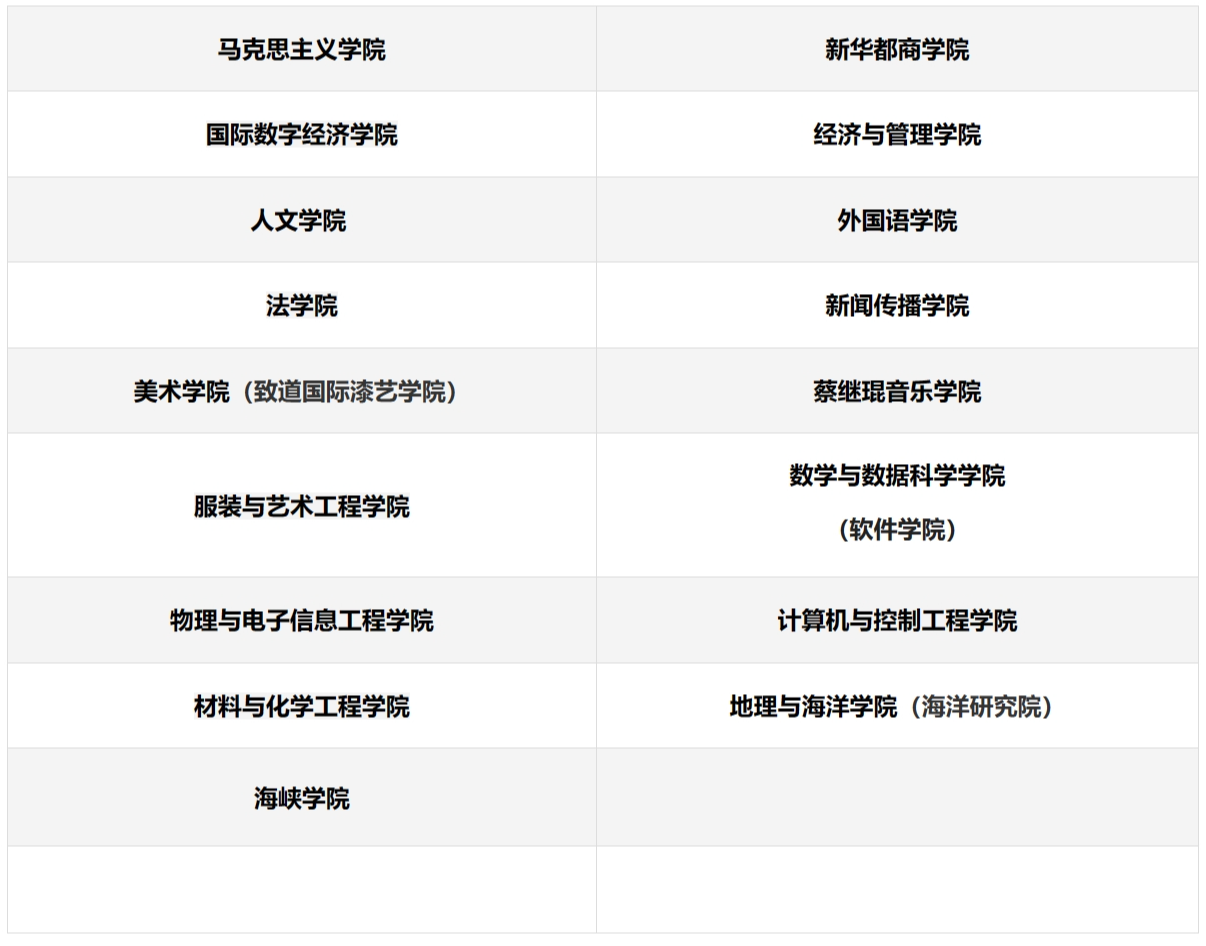 | 马克思主义学院 | 新华都商学院 |
|---|---|
| 国际数字经济学院 | 经济与管理学院 |
| 人文学院 | 外国语学院 |
| 法学院 | 新闻传播学院 |
| 美术学院（致道国际漆艺学院） | 蔡继琨音乐学院 |
| 服装与艺术工程学院 | 数学与数据科学学院（软件学院） |
| 物理与电子信息工程学院 | 计算机与控制工程学院 |
| 材料与化学工程学院 | 地理与海洋学院（海洋研究院） |
| 海峡学院 | |
| | |